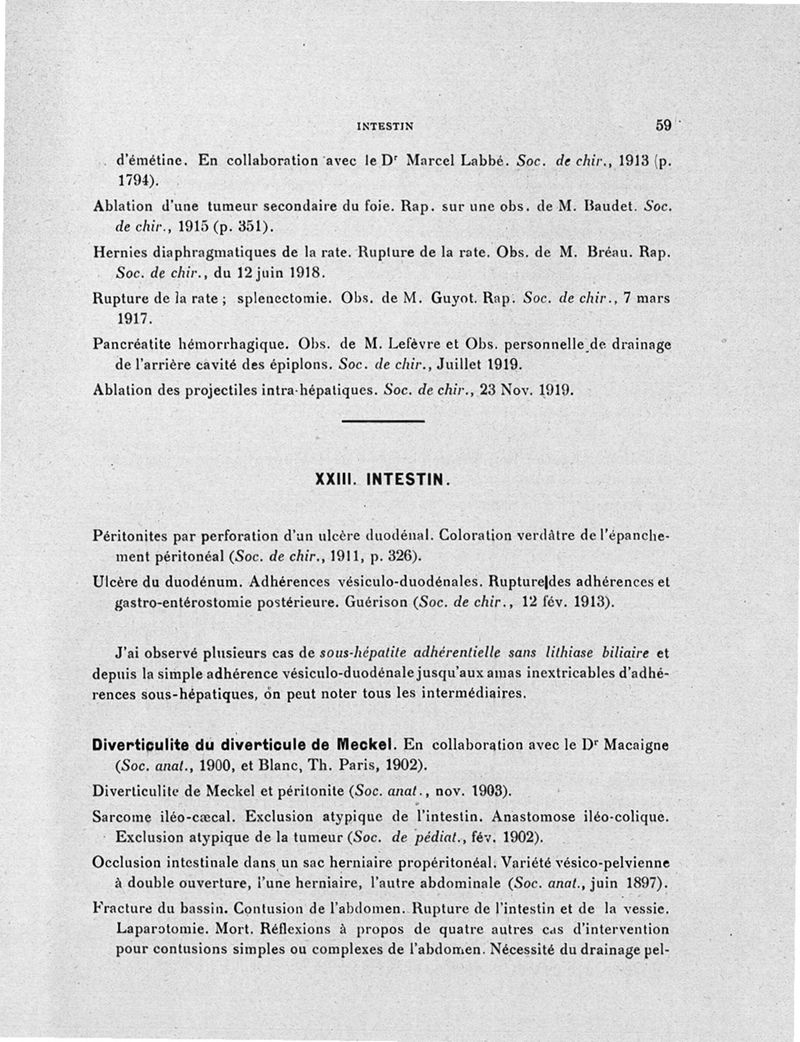 INTESTIN 59

d'émétine. En collaboration avec le Dr Marcel Labbé. Soc. de chir., 1913 (p. 1794).

Ablation d'une tumeur secondaire du foie. Rap. sur une obs. de M. Baudet. Soc. de chir., 1915 (p. 351).

Hernies diaphragmatiques de la rate. Rupture de la rate. Obs. de M. Bréau. Rap. Soc. de chir., du 12 juin 1918.

Rupture de la rate ; splenectomie. Obs. de M. Guyot. Rap. Soc. de chir., 7 mars 1917.

Pancréatite hémorrhagique. Obs. de M. Lefèvre et Obs. personnelle de drainage de l'arrière cavité des épiplons. Soc. de chir., Juillet 1919.

Ablation des projectiles intra-hépatiques. Soc. de chir., 23 Nov. 1919.

XXIII. INTESTIN.

Péritonites par perforation d'un ulcère duodénal. Coloration verdâtre de l'épanchement péritonéal (Soc. de chir., 1911, p. 326).

Ulcère du duodénum. Adhérences vésiculo-duodénales. Rupture des adhérences et gastro-entérostomie postérieure. Guérison (Soc. de chir., 12 fév. 1913).

J'ai observé plusieurs cas de sous-hépatite adhérentielle sans lithiase biliaire et depuis la simple adhérence vésiculo-duodénale jusqu'aux amas inextricables d'adhérences sous-hépatiques, on peut noter tous les intermédiaires.

Diverticulite du diverticule de Meckel. En collaboration avec le Dr Macaigne (Soc. anat., 1900, et Blanc, Th. Paris, 1902).

Diverticulite de Meckel et péritonite (Soc. anat., nov. 1903).

Sarcome iléo-cæcal. Exclusion atypique de l'intestin. Anastomose iléo-colique. Exclusion atypique de la tumeur (Soc. de pédiat., fév. 1902).

Occlusion intestinale dans un sac herniaire propéritonéal. Variété vésico-pelvienne à double ouverture, l'une herniaire, l'autre abdominale (Soc. anat., juin 1897).

Fracture du bassin. Contusion de l'abdomen. Rupture de l'intestin et de la vessie. Laparotomie. Mort. Réflexions à propos de quatre autres cas d'intervention pour contusions simples ou complexes de l'abdomen. Nécessité du drainage pel-